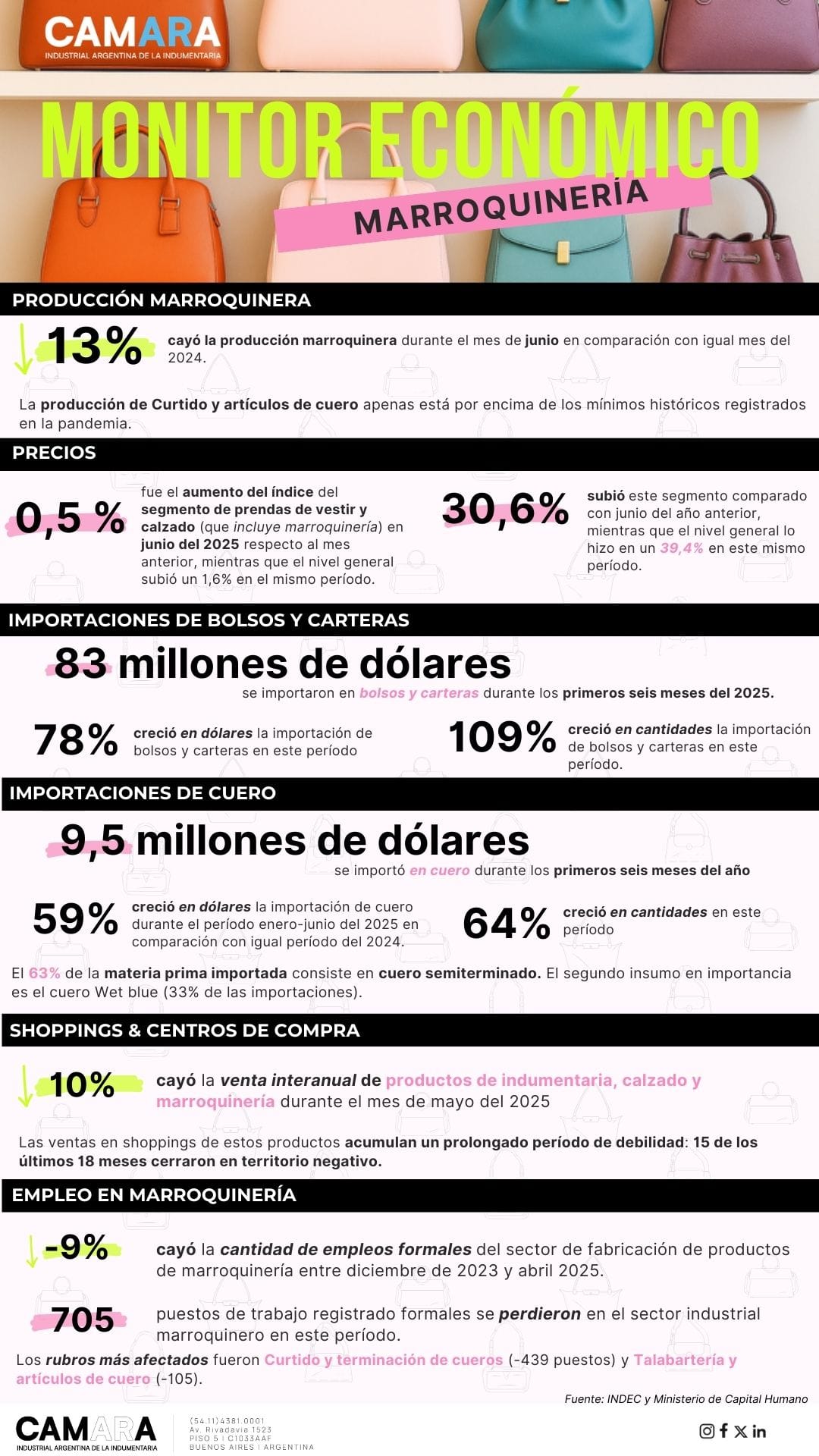 CAMARA
INDUSTRIAL ARGENTINA DE LA INDUMENTARIA

MONITOR ECONÓMICO
MARROQUINERÍA

PRODUCCIÓN MARROQUINERA

13% cayó la producción marroquinera durante el mes de junio en comparación con igual mes del 2024.

La producción de Curtido y artículos de cuero apenas está por encima de los mínimos históricos registrados en la pandemia.

PRECIOS

0,5 % fue el aumento del índice del segmento de prendas de vestir y calzado (que incluye marroquinería) en junio del 2025 respecto al mes anterior, mientras que el nivel general subió un 1,6% en el mismo período.

30,6% subió este segmento comparado con junio del año anterior, mientras que el nivel general lo hizo en un 39,4% en este mismo período.

IMPORTACIONES DE BOLSOS Y CARTERAS

83 millones de dólares
se importaron en bolsos y carteras durante los primeros seis meses del 2025.

78% creció en dólares la importación de bolsos y carteras en este período

109% creció en cantidades la importación de bolsos y carteras en este período.

IMPORTACIONES DE CUERO

9,5 millones de dólares
se importó en cuero durante los primeros seis meses del año

59% creció en dólares la importación de cuero durante el período enero-junio del 2025 en comparación con igual período del 2024.

64% creció en cantidades en este período

El 63% de la materia prima importada consiste en cuero semiterminado. El segundo insumo en importancia es el cuero Wet blue (33% de las importaciones).

SHOPPINGS & CENTROS DE COMPRA

10% cayó la venta interanual de productos de indumentaria, calzado y marroquinería durante el mes de mayo del 2025

Las ventas en shoppings de estos productos acumulan un prolongado período de debilidad: 15 de los últimos 18 meses cerraron en territorio negativo.

EMPLEO EN MARROQUINERÍA

-9% cayó la cantidad de empleos formales del sector de fabricación de productos de marroquinería entre diciembre de 2023 y abril 2025.

705 puestos de trabajo registrado formales se perdieron en el sector industrial marroquinero en este período.

Los rubros más afectados fueron Curtido y terminación de cueros (-439 puestos) y Talabartería y artículos de cuero (-105).

Fuente: INDEC y Ministerio de Capital Humano

CAMARA
INDUSTRIAL ARGENTINA DE LA INDUMENTARIA

(54.11)4381.0001
Av. Rivadavia 1523
PISO 5 | C1033AAF
BUENOS AIRES | ARGENTINA